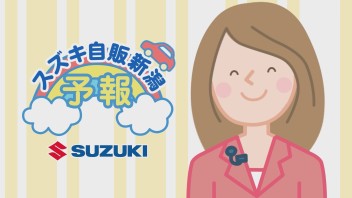 スズキ自販新潟
予報

SUZUKI